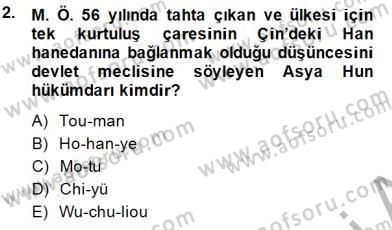 2. M. Ö. 56 yılında tahta çıkan ve ülkesi için tek kurtuluş çaresinin Çin'deki Han hanedanına bağlanmak olduğu düşüncesini devlet meclisine söyleyen Asya Hun hükümdarı kimdir?

A) Tou-man
B) Ho-han-ye
C) Mo-tu
D) Chi-yü
E) Wu-chu-liou

www.aofsoru.com